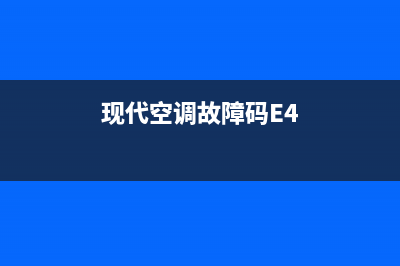 现代空调故障码E4